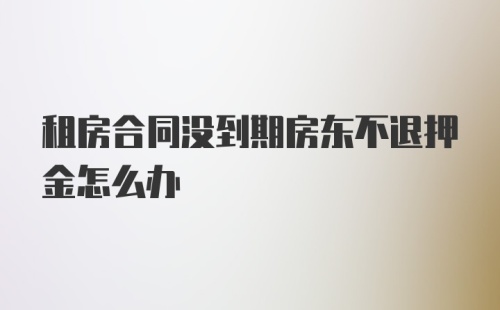 租房合同没到期房东不退押金怎么办